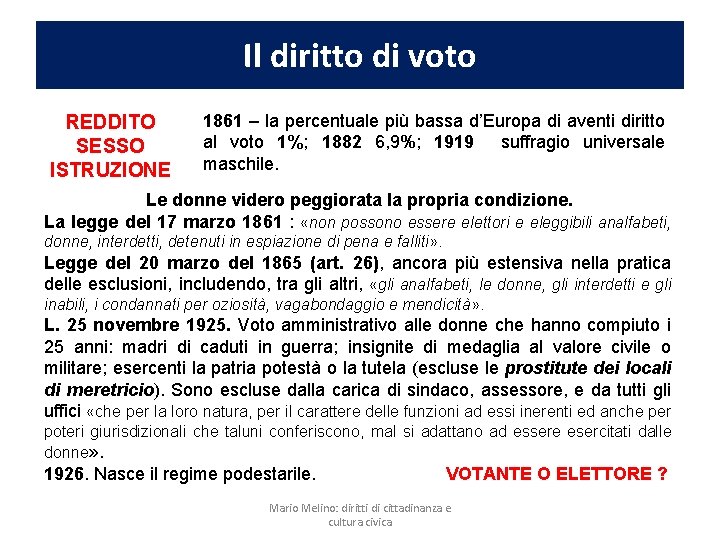 Il diritto di voto

REDDITO
SESSO
ISTRUZIONE

1861 – la percentuale più bassa d'Europa di aventi diritto al voto 1%; 1882 6,9%; 1919 suffragio universale maschile.

Le donne videro peggiorata la propria condizione.

La legge del 17 marzo 1861 : «non possono essere elettori e eleggibili analfabeti, donne, interdetti, detenuti in espiazione di pena e falliti».

Legge del 20 marzo del 1865 (art. 26), ancora più estensiva nella pratica delle esclusioni, includendo, tra gli altri, «gli analfabeti, le donne, gli interdetti e gli inabili, i condannati per oziosità, vagabondaggio e mendicità».

L. 25 novembre 1925. Voto amministrativo alle donne che hanno compiuto i 25 anni: madri di caduti in guerra; insignite di medaglia al valore civile o militare; esercenti la patria potestà o la tutela (escluse le prostitute dei locali di meretricio). Sono escluse dalla carica di sindaco, assessore, e da tutti gli uffici «che per la loro natura, per il carattere delle funzioni ad essi inerenti ed anche per poteri giurisdizionali che taluni conferiscono, mal si adattano ad essere esercitati dalle donne».

1926. Nasce il regime podestarile.

VOTANTE O ELETTORE ?

Mario Melino: diritti di cittadinanza e cultura civica